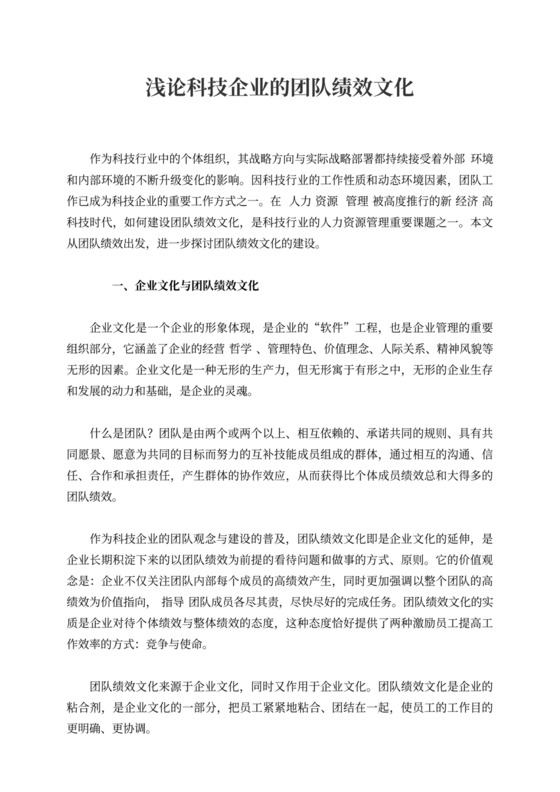 浅论科技企业的团队绩效文化

作为科技行业中的个体组织，其战略方向与实际战略部署都持续接受着外部 环境和内部环境的不断升级变化的影响。因科技行业的工作性质和动态环境因素，团队工作已成为科技企业的重要工作方式之一。在 人力 资源 管理 被高度推行的新 经济 高科技时代，如何建设团队绩效文化，是科技行业的人力资源管理重要课题之一。本文从团队绩效出发，进一步探讨团队绩效文化的建设。

一、企业文化与团队绩效文化

企业文化是一个企业的形象体现，是企业的“软件”工程，也是企业管理的重要组织部分，它涵盖了企业的经营 哲学 、管理特色、价值理念、人际关系、精神风貌等无形的因素。企业文化是一种无形的生产力，但无形寓于有形之中，无形的企业生存和发展的动力和基础，是企业的灵魂。

什么是团队？团队是由两个或两个以上、相互依赖的、承诺共同的规则、具有共同愿景、愿意为共同的目标而努力的互补技能成员组成的群体，通过相互的沟通、信任、合作和承担责任，产生群体的协作效应，从而获得比个体成员绩效总和大得多的团队绩效。

作为科技企业的团队观念与建设的普及，团队绩效文化即是企业文化的延伸，是企业长期积淀下来的以团队绩效为前提的看待问题和做事的方式、原则。它的价值观念是：企业不仅关注团队内部每个成员的高绩效产生，同时更加强调以整个团队的高绩效为价值指向， 指导 团队成员各尽其责，尽快尽好的完成任务。团队绩效文化的实质是企业对待个体绩效与整体绩效的态度，这种态度恰好提供了两种激励员工提高工作效率的方式：竞争与使命。

团队绩效文化来源于企业文化，同时又作用于企业文化。团队绩效文化是企业的粘合剂，是企业文化的一部分，把员工紧紧地粘合、团结在一起，使员工的工作目的更明确、更协调。